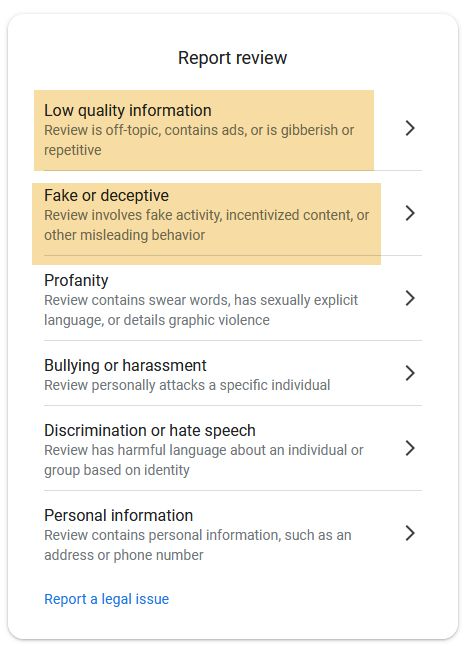 Report review

Low quality information
Review is off-topic, contains ads, or is gibberish or repetitive

Fake or deceptive
Review involves fake activity, incentivized content, or other misleading behavior

Profanity
Review contains swear words, has sexually explicit language, or details graphic violence

Bullying or harassment
Review personally attacks a specific individual

Discrimination or hate speech
Review has harmful language about an individual or group based on identity

Personal information
Review contains personal information, such as an address or phone number

Report a legal issue